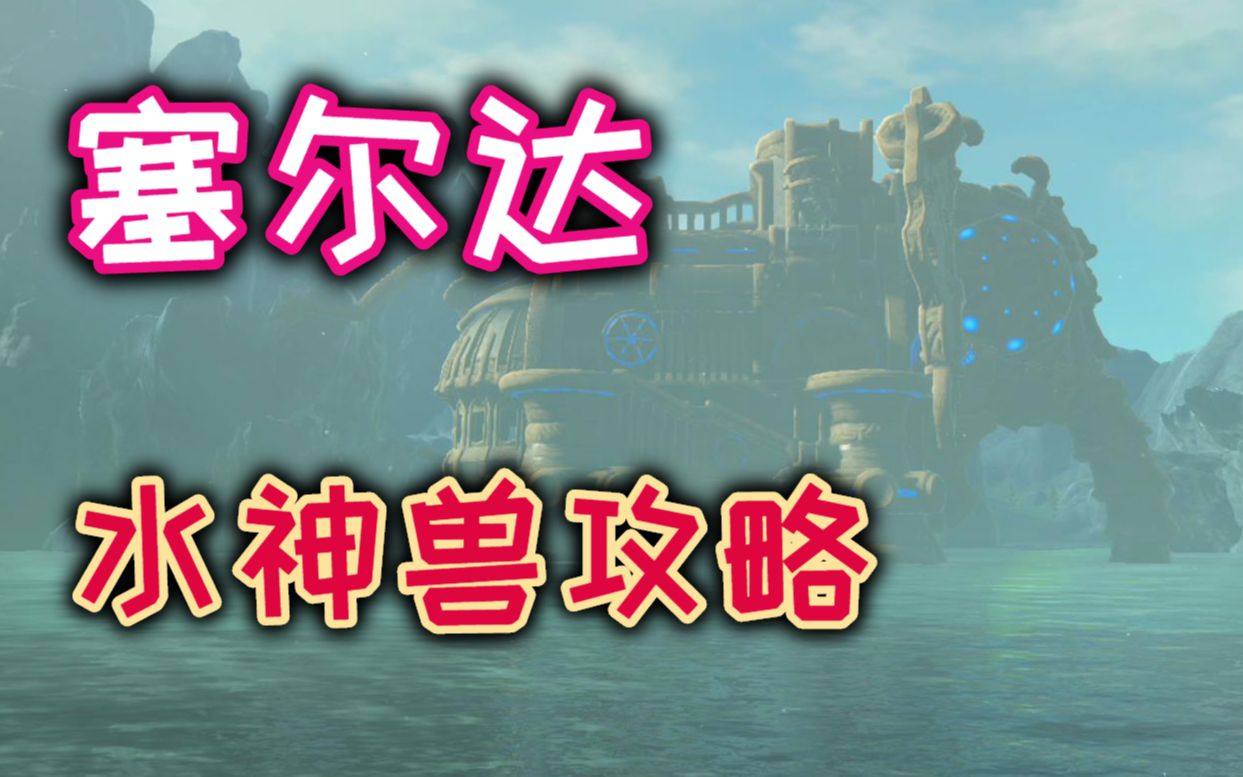 塞尔达

水神兽攻略